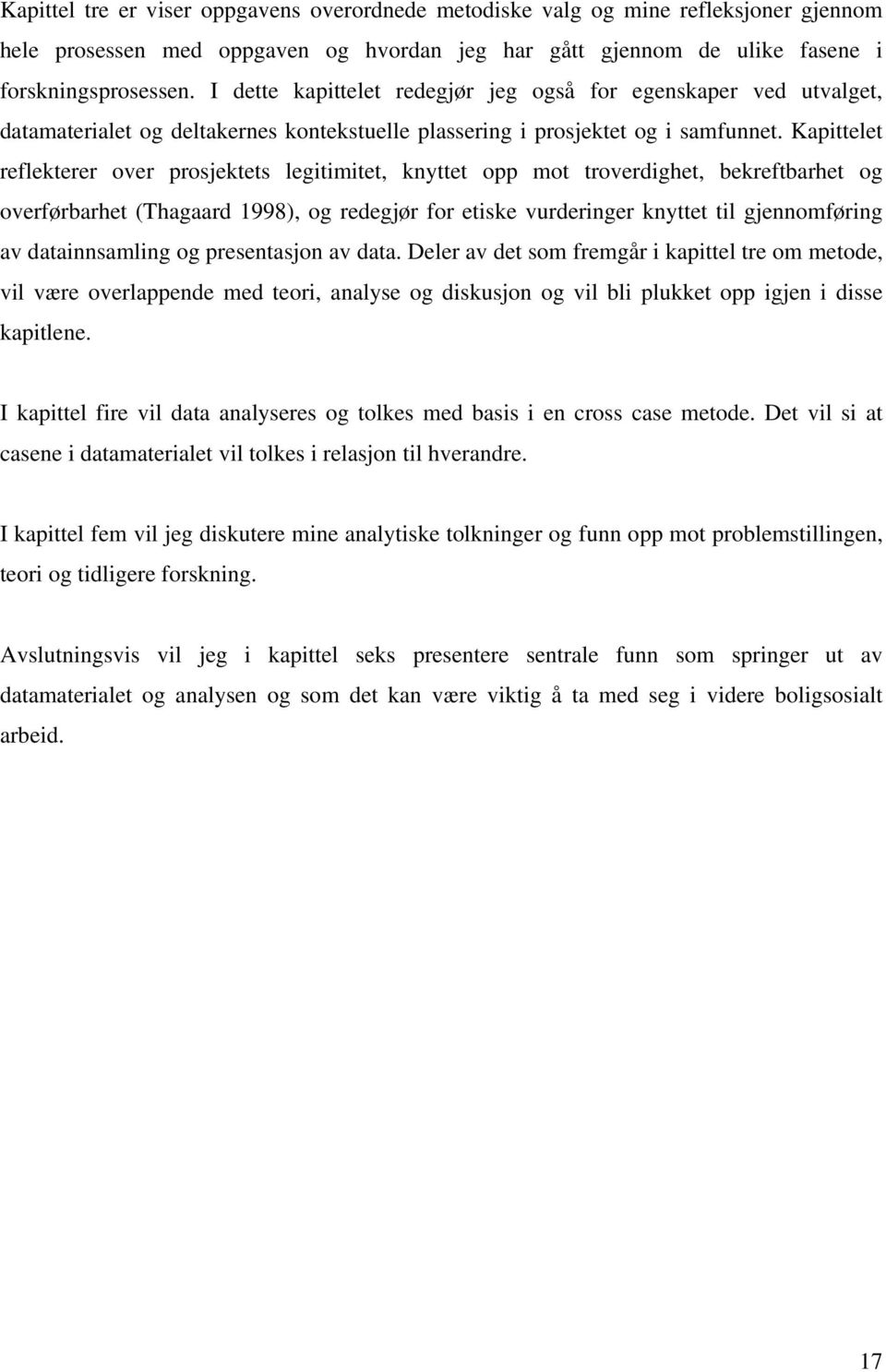 Kapittel tre er viser oppgavens overordnede metodiske valg og mine refleksjoner gjennom hele prosessen med oppgaven og hvordan jeg har gått gjennom de ulike fasene i forskningsprosessen. I dette kapittelet redegjør jeg også for egenskaper ved utvalget, datamaterialet og deltakernes kontekstuelle plassering i prosjektet og i samfunnet. Kapittelet reflekterer over prosjektets legitimitet, knyttet opp mot troverdighet, bekreftbarhet og overførbarhet (Thagaard 1998), og redegjør for etiske vurderinger knyttet til gjennomføring av datainnsamling og presentasjon av data. Deler av det som fremgår i kapittel tre om metode, vil være overlappende med teori, analyse og diskusjon og vil bli plukket opp igjen i disse kapitlene.

I kapittel fire vil data analyseres og tolkes med basis i en cross case metode. Det vil si at casene i datamaterialet vil tolkes i relasjon til hverandre.

I kapittel fem vil jeg diskutere mine analytiske tolkninger og funn opp mot problemstillingen, teori og tidligere forskning.

Avslutningsvis vil jeg i kapittel seks presentere sentrale funn som springer ut av datamaterialet og analysen og som det kan være viktig å ta med seg i videre boligsosialt arbeid.

17